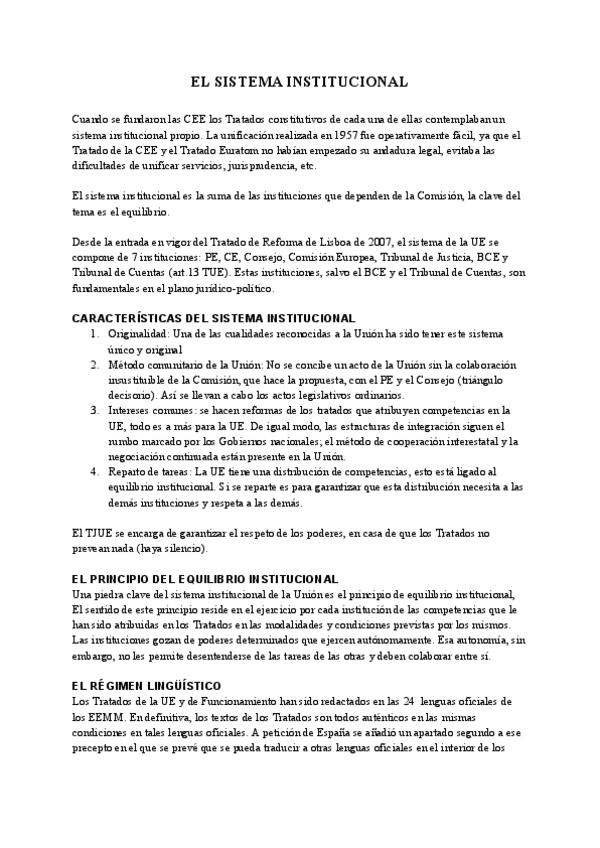 EL SISTEMA INSTITUCIONAL

Cuando se fundaron las CEE los Tratados constitutivos de cada una de ellas contemplaban un sistema institucional propio. La unificación realizada en 1957 fue operativamente fácil, ya que el Tratado de la CEE y el Tratado Euratom no habían empezado su andadura legal, evitaba las dificultades de unificar servicios, jurisprudencia, etc.

El sistema institucional es la suma de las instituciones que dependen de la Comisión, la clave del tema es el equilibrio.

Desde la entrada en vigor del Tratado de Reforma de Lisboa de 2007, el sistema de la UE se compone de 7 instituciones: PE, CE, Consejo, Comisión Europea, Tribunal de Justicia, BCE y Tribunal de Cuentas (art.13 TUE). Estas instituciones, salvo el BCE y el Tribunal de Cuentas, son fundamentales en el plano jurídico-político.

CARACTERÍSTICAS DEL SISTEMA INSTITUCIONAL
1. Originalidad: Una de las cualidades reconocidas a la Unión ha sido tener este sistema único y original
2. Método comunitario de la Unión: No se concibe un acto de la Unión sin la colaboración insustituible de la Comisión, que hace la propuesta, con el PE y el Consejo (triángulo decisorio). Así se llevan a cabo los actos legislativos ordinarios.
3. Intereses comunes: se hacen reformas de los tratados que atribuyen competencias en la UE, todo es a más para la UE. De igual modo, las estructuras de integración siguen el rumbo marcado por los Gobiernos nacionales; el método de cooperación interestatal y la negociación continuada están presente en la Unión.
4. Reparto de tareas: La UE tiene una distribución de competencias, esto está ligado al equilibrio institucional. Si se reparte es para garantizar que esta distribución necesita a las demás instituciones y respeta a las demás.

El TJUE se encarga de garantizar el respeto de los poderes, en casa de que los Tratados no prevean nada (haya silencio).

EL PRINCIPIO DEL EQUILIBRIO INSTITUCIONAL
Una piedra clave del sistema institucional de la Unión es el principio de equilibrio institucional, El sentido de este principio reside en el ejercicio por cada institución de las competencias que le han sido atribuidas en los Tratados en las modalidades y condiciones previstas por los mismos. Las instituciones gozan de poderes determinados que ejercen autónomamente. Esa autonomía, sin embargo, no les permite desentenderse de las tareas de las otras y deben colaborar entre sí.

EL RÉGIMEN LINGÜÍSTICO
Los Tratados de la UE y de Funcionamiento han sido redactados en las 24 lenguas oficiales de los EEMM. En definitiva, los textos de los Tratados son todos auténticos en las mismas condiciones en tales lenguas oficiales. A petición de España se añadió un apartado segundo a ese precepto en el que se prevé que se pueda traducir a otras lenguas oficiales en el interior de los